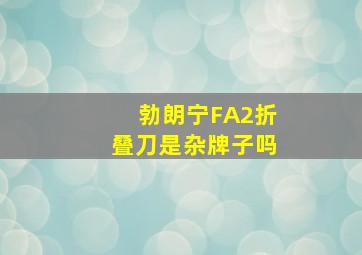 勃朗宁FA2折叠刀是杂牌子吗